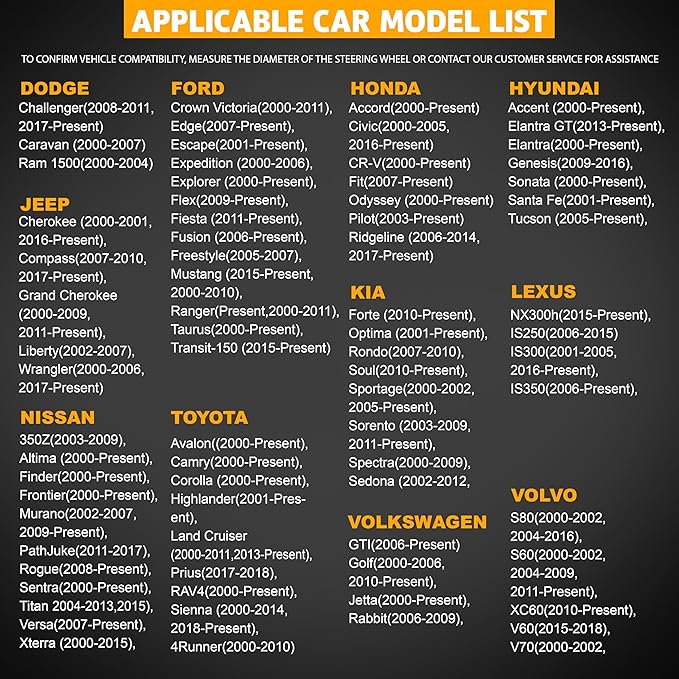 APPLICABLE CAR MODEL LIST

TO CONFIRM VEHICLE COMPATIBILITY, MEASURE THE DIAMETER OF THE STEERING WHEEL OR CONTACT OUR CUSTOMER SERVICE FOR ASSISTANCE

DODGE
Challenger(2008-2011, 2017-Present)
Caravan (2000-2007)
Ram 1500(2000-2004)

JEEP
Cherokee (2000-2001, 2016-Present),
Compass(2007-2010, 2017-Present),
Grand Cherokee (2000-2009, 2011-Present),
Liberty(2002-2007),
Wrangler(2000-2006, 2017-Present)

NISSAN
350Z(2003-2009),
Altima (2000-Present),
Finder(2000-Present),
Frontier(2000-Present),
Murano(2002-2007, 2009-Present),
PathJuke(2011-2017),
Rogue(2008-Present),
Sentra(2000-Present),
Titan 2004-2013,2015),
Versa(2007-Present),
Xterra (2000-2015),

FORD
Crown Victoria(2000-2011),
Edge(2007-Present),
Escape(2001-Present),
Expedition (2000-2006),
Explorer (2000-Present),
Flex(2009-Present),
Fiesta (2011-Present),
Fusion (2006-Present),
Freestyle(2005-2007),
Mustang (2015-Present, 2000-2010),
Ranger(Present,2000-2011),
Taurus(2000-Present),
Transit-150 (2015-Present)

TOYOTA
Avalon((2000-Present),
Camry(2000-Present),
Corolla (2000-Present),
Highlander(2001-Present),
Land Cruiser (2000-2011,2013-Present),
Prius(2017-2018),
RAV4(2000-Present),
Sienna (2000-2014, 2018-Present),
4Runner(2000-2010)

HONDA
Accord(2000-Present)
Civic(2000-2005, 2016-Present)
CR-V(2000-Present)
Fit(2007-Present)
Odyssey (2000-Present)
Pilot(2003-Present)
Ridgeline (2006-2014, 2017-Present)

KIA
Forte (2010-Present),
Optima (2001-Present),
Rondo(2007-2010),
Soul(2010-Present),
Sportage(2000-2002, 2005-Present),
Sorento (2003-2009, 2011-Present),
Spectra(2000-2009),
Sedona (2002-2012,

VOLKSWAGEN
GTI(2006-Present)
Golf(2000-2006, 2010-Present),
Jetta(2000-Present),
Rabbit(2006-2009),

HYUNDAI
Accent (2000-Present),
Elantra GT(2013-Present),
Elantra(2000-Present),
Genesis(2009-2016),
Sonata (2000-Present),
Santa Fe(2001-Present),
Tucson (2005-Present),

LEXUS
NX300h(2015-Present),
IS250(2006-2015)
IS300(2001-2005, 2016-Present),
IS350(2006-Present),

VOLVO
S80(2000-2002, 2004-2016),
S60(2000-2002, 2004-2009, 2011-Present),
XC60(2010-Present),
V60(2015-2018),
V70(2000-2002,